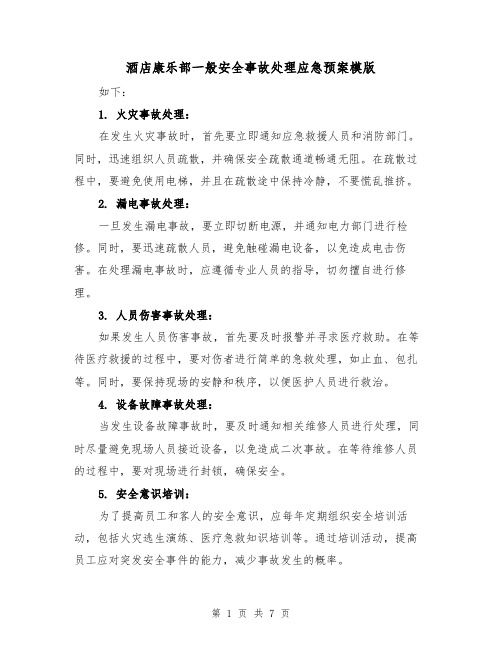 酒店康乐部一般安全事故处理应急预案模版

如下:

1. 火灾事故处理:

在发生火灾事故时，首先要立即通知应急救援人员和消防部门。同时，迅速组织人员疏散，并确保安全疏散通道畅通无阻。在疏散过程中，要避免使用电梯，并且在疏散途中保持冷静，不要慌乱推挤。

2. 漏电事故处理:

一旦发生漏电事故，要立即切断电源，并通知电力部门进行检修。同时，要迅速疏散人员，避免触碰漏电设备，以免造成电击伤害。在处理漏电事故时，应遵循专业人员的指导，切勿擅自进行修理。

3. 人员伤害事故处理:

如果发生人员伤害事故，首先要及时报警并寻求医疗救助。在等待医疗救援的过程中，要对伤者进行简单的急救处理，如止血、包扎等。同时，要保持现场的安静和秩序，以便医护人员进行救治。

4. 设备故障事故处理:

当发生设备故障事故时，要及时通知相关维修人员进行处理，同时尽量避免现场人员接近设备，以免造成二次事故。在等待维修人员的过程中，要对现场进行封锁，确保安全。

5. 安全意识培训:

为了提高员工和客人的安全意识，应每年定期组织安全培训活动，包括火灾逃生演练、医疗急救知识培训等。通过培训活动，提高员工应对突发安全事件的能力，减少事故发生的概率。

第 1 页 共 7 页